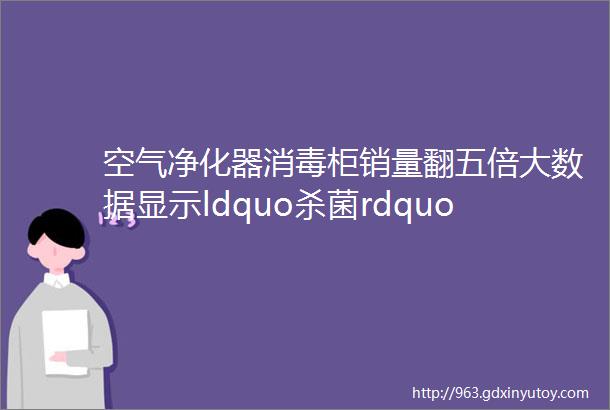 空气净化器消毒柜销量翻五倍大数据显示ldquo杀菌rdquo

http://963.gdxinyutoy.com